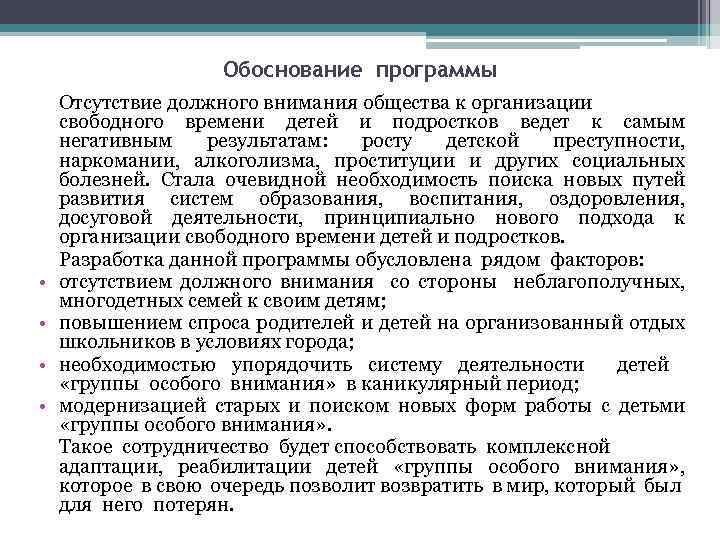 Обоснование программы

Отсутствие должного внимания общества к организации свободного времени детей и подростков ведет к самым негативным результатам: росту детской преступности, наркомании, алкоголизма, проституции и других социальных болезней. Стала очевидной необходимость поиска новых путей развития систем образования, воспитания, оздоровления, досуговой деятельности, принципиально нового подхода к организации свободного времени детей и подростков.

Разработка данной программы обусловлена рядом факторов:

• отсутствием должного внимания со стороны неблагополучных, многодетных семей к своим детям;
• повышением спроса родителей и детей на организованный отдых школьников в условиях города;
• необходимостью упорядочить систему деятельности детей «группы особого внимания» в каникулярный период;
• модернизацией старых и поиском новых форм работы с детьми «группы особого внимания».

Такое сотрудничество будет способствовать комплексной адаптации, реабилитации детей «группы особого внимания», которое в свою очередь позволит возвратить в мир, который был для него потерян.